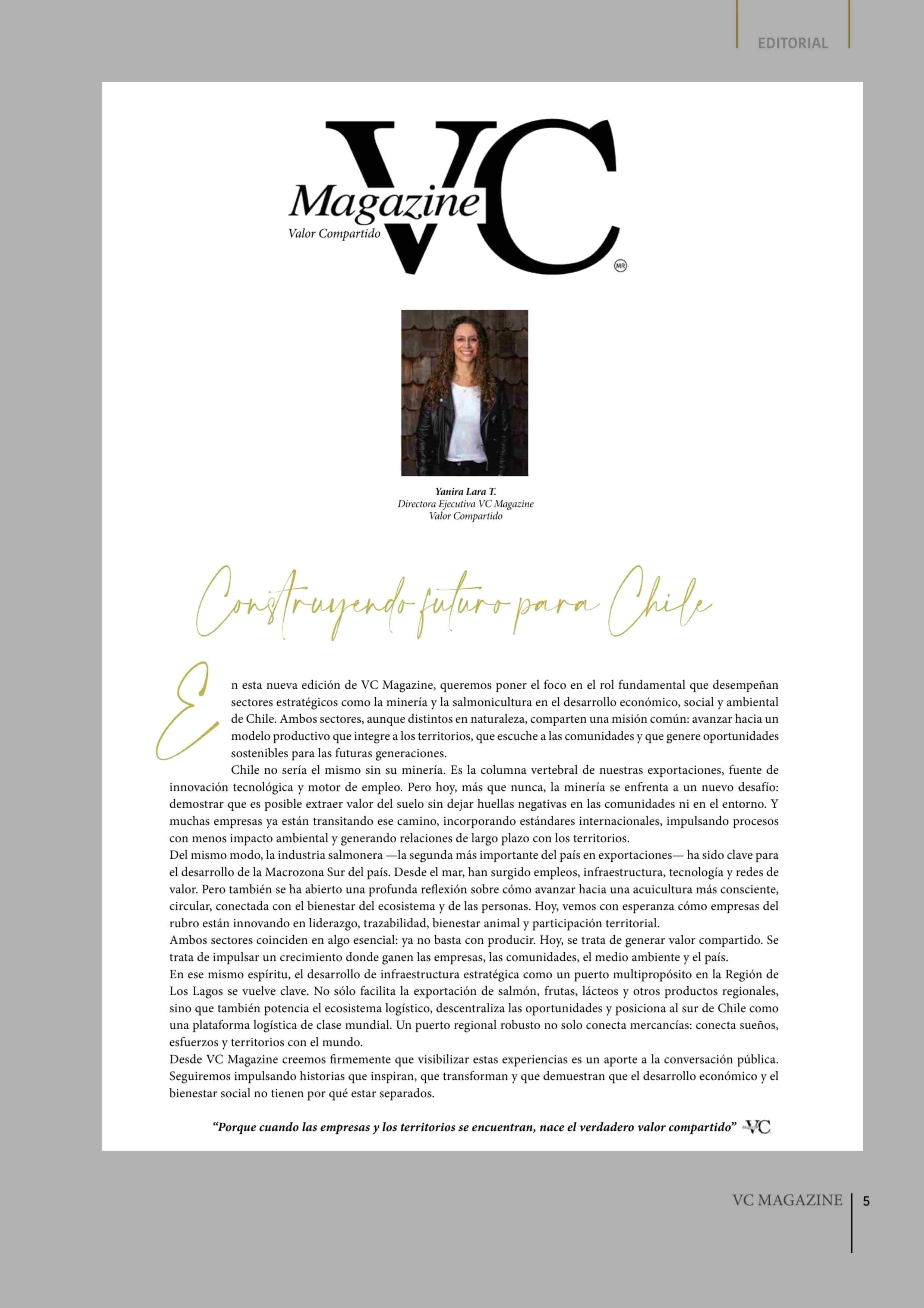 EDITORIAL

VC Magazine
Valor Compartido
MR

Yanira Lara T.
Directora Ejecutiva VC Magazine
Valor Compartido

Construyendo futuro para Chile

En esta nueva edición de VC Magazine, queremos poner el foco en el rol fundamental que desempeñan sectores estratégicos como la minería y la salmonicultura en el desarrollo económico, social y ambiental de Chile. Ambos sectores, aunque distintos en naturaleza, comparten una misión común: avanzar hacia un modelo productivo que integre a los territorios, que escuche a las comunidades y que genere oportunidades sostenibles para las futuras generaciones.

Chile no sería el mismo sin su minería. Es la columna vertebral de nuestras exportaciones, fuente de innovación tecnológica y motor de empleo. Pero hoy, más que nunca, la minería se enfrenta a un nuevo desafío: demostrar que es posible extraer valor del suelo sin dejar huellas negativas en las comunidades ni en el entorno. Y muchas empresas ya están transitando ese camino, incorporando estándares internacionales, impulsando procesos con menos impacto ambiental y generando relaciones de largo plazo con los territorios.

Del mismo modo, la industria salmonera —la segunda más importante del país en exportaciones— ha sido clave para el desarrollo de la Macrozona Sur del país. Desde el mar, han surgido empleos, infraestructura, tecnología y redes de valor. Pero también se ha abierto una profunda reflexión sobre cómo avanzar hacia una acuicultura más consciente, circular, conectada con el bienestar del ecosistema y de las personas. Hoy, vemos con esperanza cómo empresas del rubro están innovando en liderazgo, trazabilidad, bienestar animal y participación territorial.

Ambos sectores coinciden en algo esencial: ya no basta con producir. Hoy, se trata de generar valor compartido. Se trata de impulsar un crecimiento donde ganen las empresas, las comunidades, el medio ambiente y el país.

En ese mismo espíritu, el desarrollo de infraestructura estratégica como un puerto multipropósito en la Región de Los Lagos se vuelve clave. No sólo facilita la exportación de salmón, frutas, lácteos y otros productos regionales, sino que también potencia el ecosistema logístico, descentraliza las oportunidades y posiciona al sur de Chile como una plataforma logística de clase mundial. Un puerto regional robusto no solo conecta mercancías: conecta sueños, esfuerzos y territorios con el mundo.

Desde VC Magazine creemos firmemente que visibilizar estas experiencias es un aporte a la conversación pública. Seguiremos impulsando historias que inspiran, que transforman y que demuestran que el desarrollo económico y el bienestar social no tienen por qué estar separados.

“Porque cuando las empresas y los territorios se encuentran, nace el verdadero valor compartido” VC

VC MAGAZINE 5